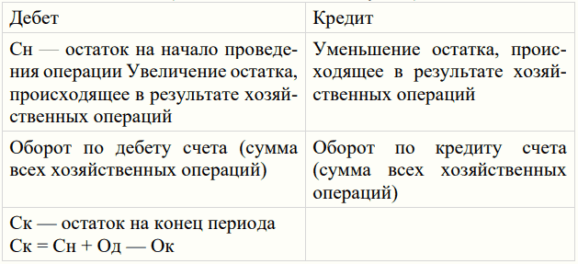 | Дебет | Кредит |
|---|---|
| Сн — остаток на начало проведения операции Увеличение остатка, происходящее в результате хозяйственных операций | Уменьшение остатка, происходящее в результате хозяйственных операций |
| Оборот по дебету счета (сумма всех хозяйственных операций) | Оборот по кредиту счета (сумма всех хозяйственных операций) |
| Ск — остаток на конец периода Ск = Сн + Од — Ок | |